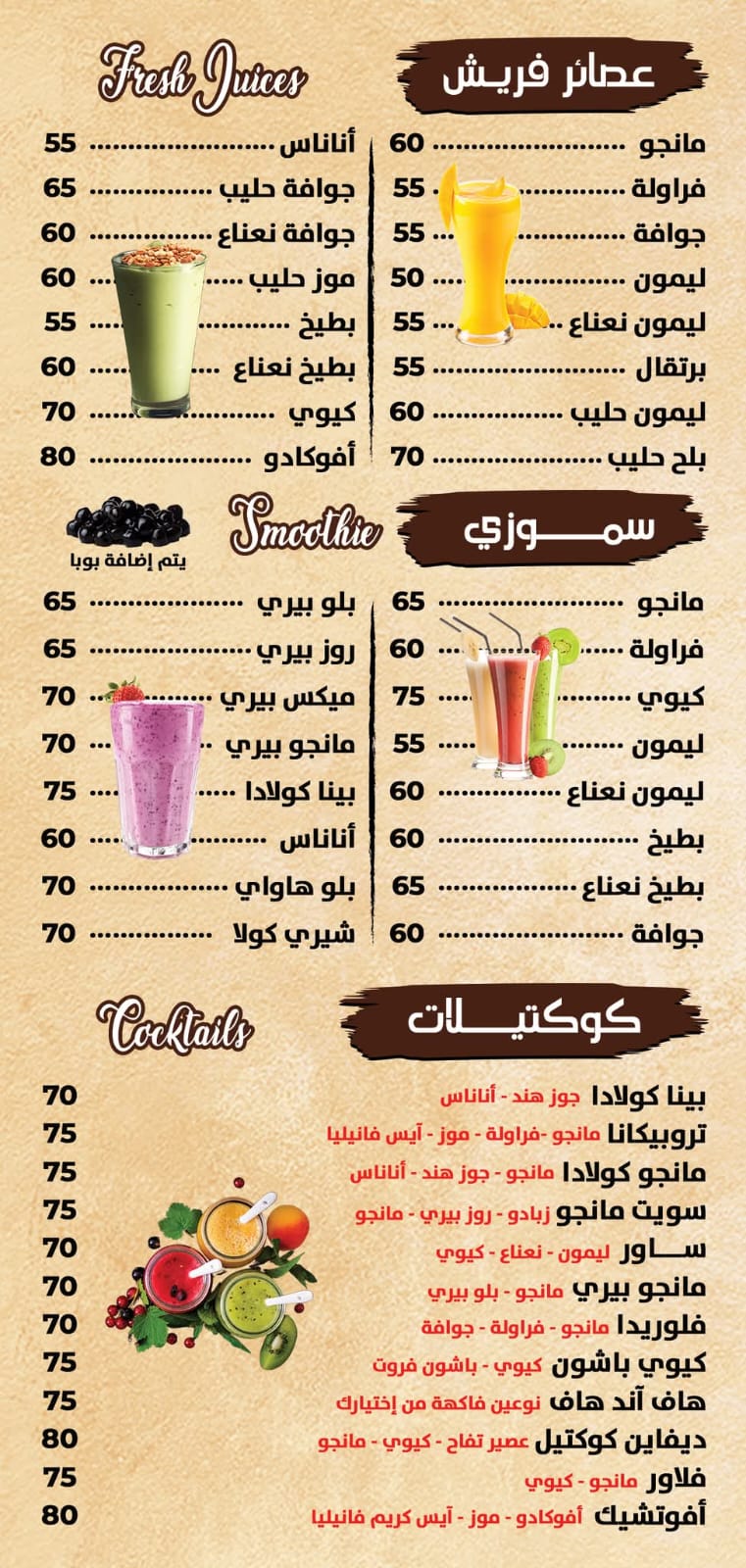 عصائر فريش

Fresh Juices

مانجو 60
فراولة 55
جوافة 55
ليمون 50
ليمون نعناع 55
برتقال 55
ليمون حليب 60
بلح حليب 70

أناناس 55
جوافة حليب 65
جوافة نعناع 60
موز حليب 60
بطيخ 55
بطيخ نعناع 60
كيوي 70
أفوكادو 80

سموزي

Smoothie

يتم إضافة بوبا

مانجو 65
فراولة 60
كيوي 75
ليمون 55
ليمون نعناع 60
بطيخ 60
بطيخ نعناع 65
جوافة 60

بلو بيري 65
روز بيري 65
ميكس بيري 70
مانجو بيري 70
بينا كولادا 75
أناناس 60
بلو هاواي 70
شيري كولا 70

كوكتيلات

Cocktails

بينا كولادا جوز هند - أناناس 70
تروبيكانا مانجو -فراولة - موز - آيس فانيليا 75
مانجو كولادا مانجو - جوز هند - أناناس 75
سويت مانجو زبادو - روز بيري - مانجو 75
ساور ليمون - نعناع - كيوي 70
مانجو بيري مانجو - بلو بيري 70
فلوريدا مانجو - فراولة - جوافة 70
كيوي باشون كيوي - باشون فروت 75
هاف آند هاف نوعين فاكهة من إختيارك 75
ديفاين كوكتيل عصير تفاح - كيوي - مانجو 80
فلاور مانجو - كيوي 75
أفوتشيك أفوكادو - موز - آيس كريم فانيليا 80